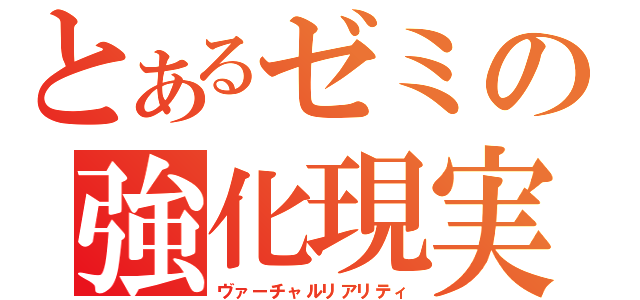 とあるゼミの
強化現実
ヴァーチャルリアリティ